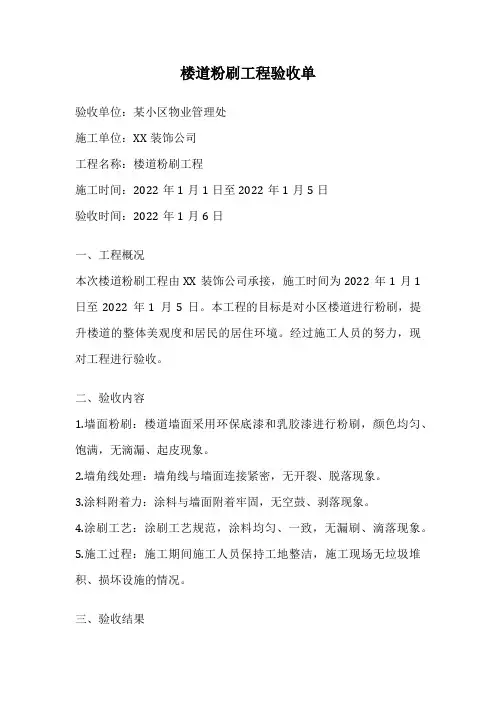 楼道粉刷工程验收单

验收单位：某小区物业管理处

施工单位：XX 装饰公司

工程名称：楼道粉刷工程

施工时间：2022 年 1 月 1 日至 2022 年 1 月 5 日

验收时间：2022 年 1 月 6 日

一、工程概况

本次楼道粉刷工程由 XX 装饰公司承接，施工时间为 2022 年 1 月 1 日至 2022 年 1 月 5 日。本工程的目标是对小区楼道进行粉刷，提升楼道的整体美观度和居民的居住环境。经过施工人员的努力，现对工程进行验收。

二、验收内容

1.墙面粉刷：楼道墙面采用环保底漆和乳胶漆进行粉刷，颜色均匀、饱满，无滴漏、起皮现象。

2.墙角线处理：墙角线与墙面连接紧密，无开裂、脱落现象。

3.涂料附着力：涂料与墙面附着牢固，无空鼓、剥落现象。

4.涂刷工艺：涂刷工艺规范，涂料均匀、一致，无漏刷、滴落现象。

5.施工过程：施工期间施工人员保持工地整洁，施工现场无垃圾堆积、损坏设施的情况。

三、验收结果